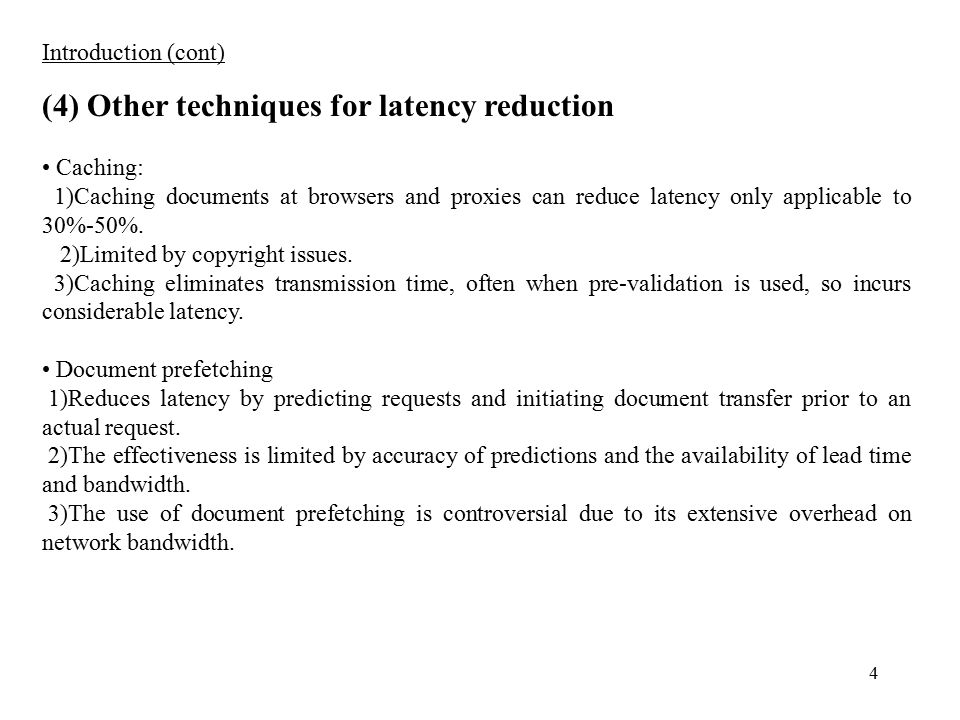 Introduction (cont)

(4) Other techniques for latency reduction

• Caching:
1)Caching documents at browsers and proxies can reduce latency only applicable to 30%-50%.
2)Limited by copyright issues.
3)Caching eliminates transmission time, often when pre-validation is used, so incurs considerable latency.

• Document prefetching
1)Reduces latency by predicting requests and initiating document transfer prior to an actual request.
2)The effectiveness is limited by accuracy of predictions and the availability of lead time and bandwidth.
3)The use of document prefetching is controversial due to its extensive overhead on network bandwidth.

4